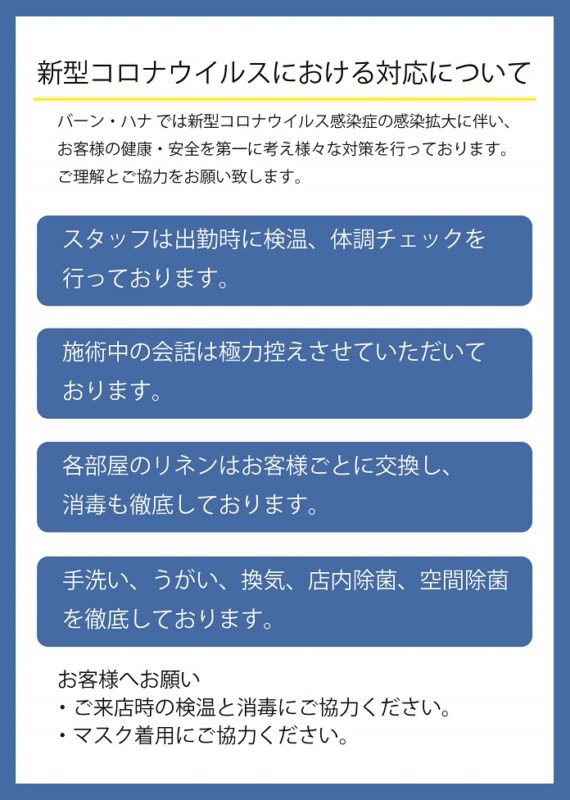 新型コロナウイルスにおける対応について

バーン・ハナ では新型コロナウイルス感染症の感染拡大に伴い、お客様の健康・安全を第一に考え様々な対策を行っております。ご理解とご協力をお願い致します。

スタッフは出勤時に検温、体調チェックを行っております。

施術中の会話は極力控えさせていただいております。

各部屋のリネンはお客様ごとに交換し、消毒も徹底しております。

手洗い、うがい、換気、店内除菌、空間除菌を徹底しております。

お客様へお願い
・ご来店時の検温と消毒にご協力ください。
・マスク着用にご協力ください。